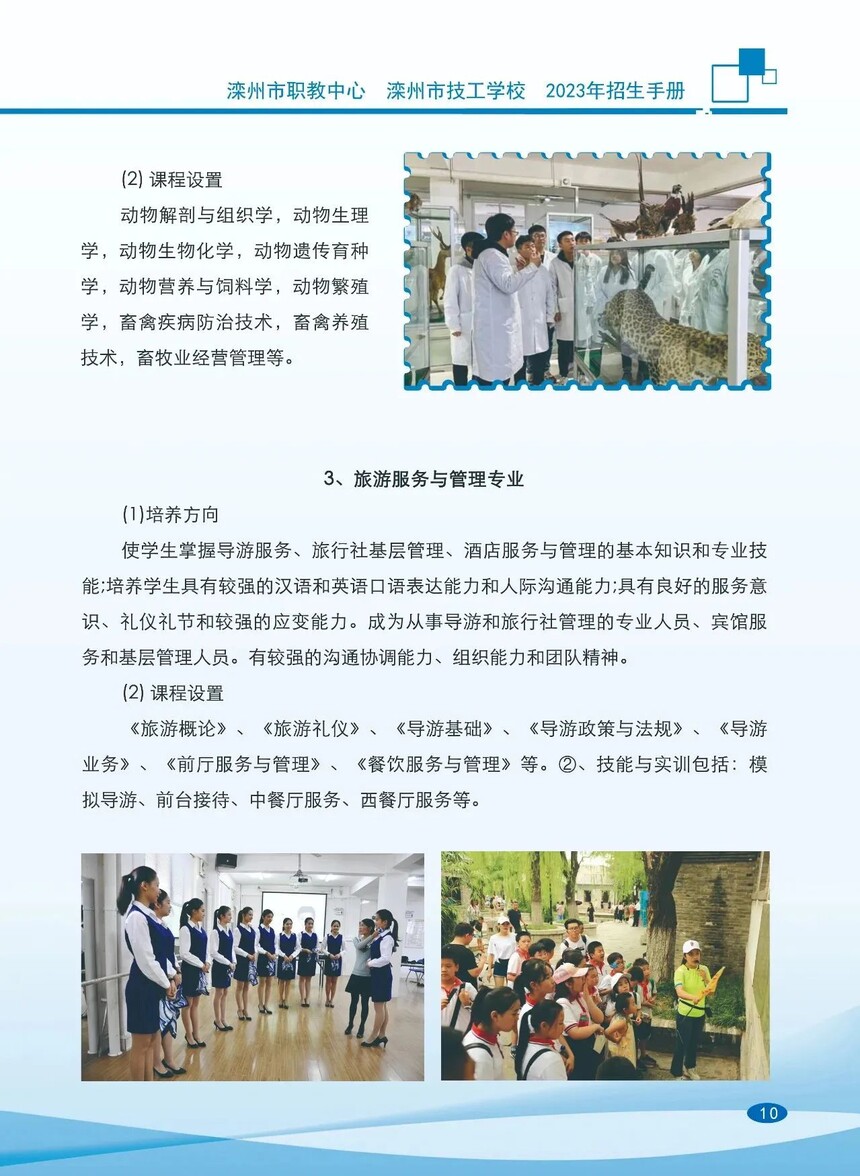 滦州市职教中心　滦州市技工学校　2023年招生手册

(2) 课程设置

动物解剖与组织学，动物生理学，动物生物化学，动物遗传育种学，动物营养与饲料学，动物繁殖学，畜禽疾病防治技术，畜禽养殖技术，畜牧业经营管理等。

3、旅游服务与管理专业

(1)培养方向

使学生掌握导游服务、旅行社基层管理、酒店服务与管理的基本知识和专业技能;培养学生具有较强的汉语和英语口语表达能力和人际沟通能力;具有良好的服务意识、礼仪礼节和较强的应变能力。成为从事导游和旅行社管理的专业人员、宾馆服务和基层管理人员。有较强的沟通协调能力、组织能力和团队精神。

(2) 课程设置

《旅游概论》、《旅游礼仪》、《导游基础》、《导游政策与法规》、《导游业务》、《前厅服务与管理》、《餐饮服务与管理》等。②、技能与实训包括：模拟导游、前台接待、中餐厅服务、西餐厅服务等。

10